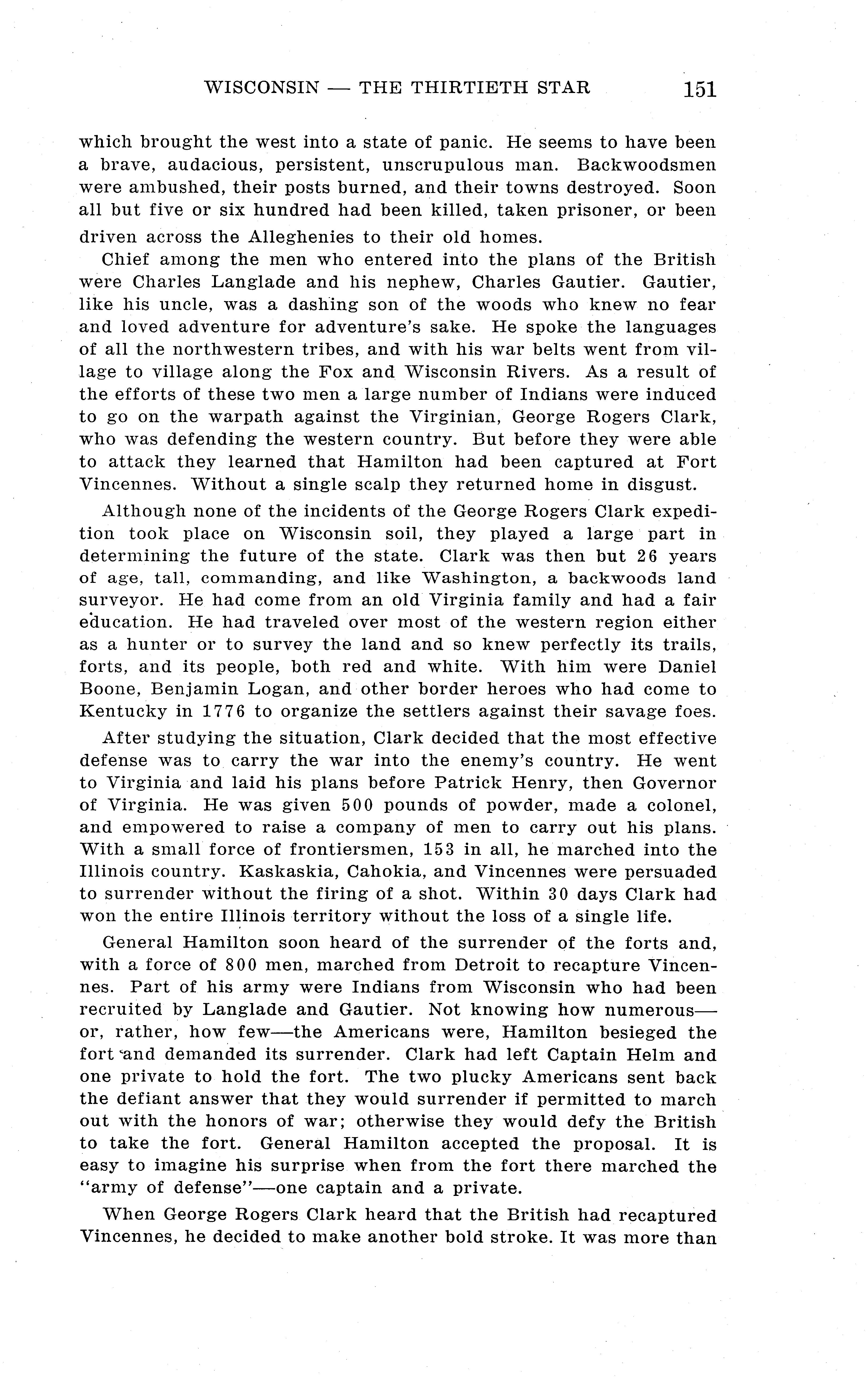 WISCONSIN — THE THIRTIETH STAR 151

which brought the west into a state of panic. He seems to have been a brave, audacious, persistent, unscrupulous man. Backwoodsmen were ambushed, their posts burned, and their towns destroyed. Soon all but five or six hundred had been killed, taken prisoner, or been driven across the Alleghenies to their old homes.

Chief among the men who entered into the plans of the British were Charles Langlade and his nephew, Charles Gautier. Gautier, like his uncle, was a dashing son of the woods who knew no fear and loved adventure for adventure's sake. He spoke the languages of all the northwestern tribes, and with his war belts went from village to village along the Fox and Wisconsin Rivers. As a result of the efforts of these two men a large number of Indians were induced to go on the warpath against the Virginian, George Rogers Clark, who was defending the western country. But before they were able to attack they learned that Hamilton had been captured at Fort Vincennes. Without a single scalp they returned home in disgust.

Although none of the incidents of the George Rogers Clark expedition took place on Wisconsin soil, they played a large part in determining the future of the state. Clark was then but 26 years of age, tall, commanding, and like Washington, a backwoods land surveyor. He had come from an old Virginia family and had a fair education. He had traveled over most of the western region either as a hunter or to survey the land and so knew perfectly its trails, forts, and its people, both red and white. With him were Daniel Boone, Benjamin Logan, and other border heroes who had come to Kentucky in 1776 to organize the settlers against their savage foes.

After studying the situation, Clark decided that the most effective defense was to carry the war into the enemy's country. He went to Virginia and laid his plans before Patrick Henry, then Governor of Virginia. He was given 500 pounds of powder, made a colonel, and empowered to raise a company of men to carry out his plans. With a small force of frontiersmen, 153 in all, he marched into the Illinois country. Kaskaskia, Cahokia, and Vincennes were persuaded to surrender without the firing of a shot. Within 30 days Clark had won the entire Illinois territory without the loss of a single life.

General Hamilton soon heard of the surrender of the forts and, with a force of 800 men, marched from Detroit to recapture Vincennes. Part of his army were Indians from Wisconsin who had been recruited by Langlade and Gautier. Not knowing how numerous—or, rather, how few—the Americans were, Hamilton besieged the fort and demanded its surrender. Clark had left Captain Helm and one private to hold the fort. The two plucky Americans sent back the defiant answer that they would surrender if permitted to march out with the honors of war; otherwise they would defy the British to take the fort. General Hamilton accepted the proposal. It is easy to imagine his surprise when from the fort there marched the "army of defense"—one captain and a private.

When George Rogers Clark heard that the British had recaptured Vincennes, he decided to make another bold stroke. It was more than